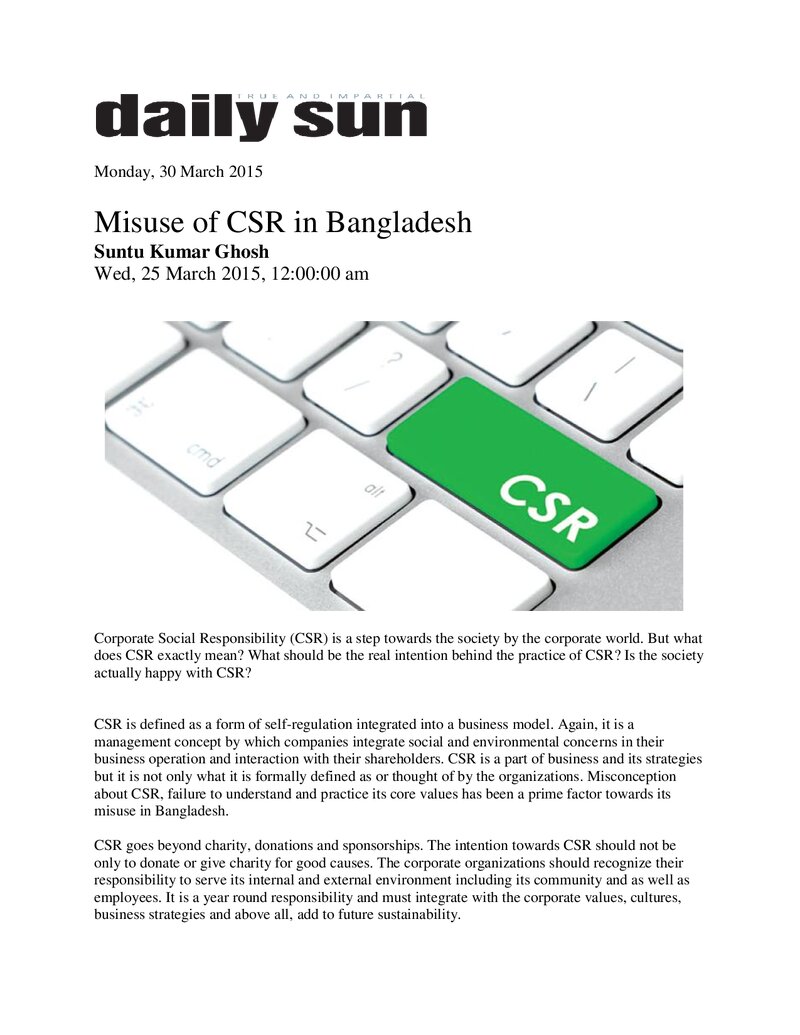 TRUE AND IMPARTIAL
daily sun

Monday, 30 March 2015

Misuse of CSR in Bangladesh
Suntu Kumar Ghosh
Wed, 25 March 2015, 12:00:00 am

cmd
alt
CSR

Corporate Social Responsibility (CSR) is a step towards the society by the corporate world. But what does CSR exactly mean? What should be the real intention behind the practice of CSR? Is the society actually happy with CSR?

CSR is defined as a form of self-regulation integrated into a business model. Again, it is a management concept by which companies integrate social and environmental concerns in their business operation and interaction with their shareholders. CSR is a part of business and its strategies but it is not only what it is formally defined as or thought of by the organizations. Misconception about CSR, failure to understand and practice its core values has been a prime factor towards its misuse in Bangladesh.

CSR goes beyond charity, donations and sponsorships. The intention towards CSR should not be only to donate or give charity for good causes. The corporate organizations should recognize their responsibility to serve its internal and external environment including its community and as well as employees. It is a year round responsibility and must integrate with the corporate values, cultures, business strategies and above all, add to future sustainability.